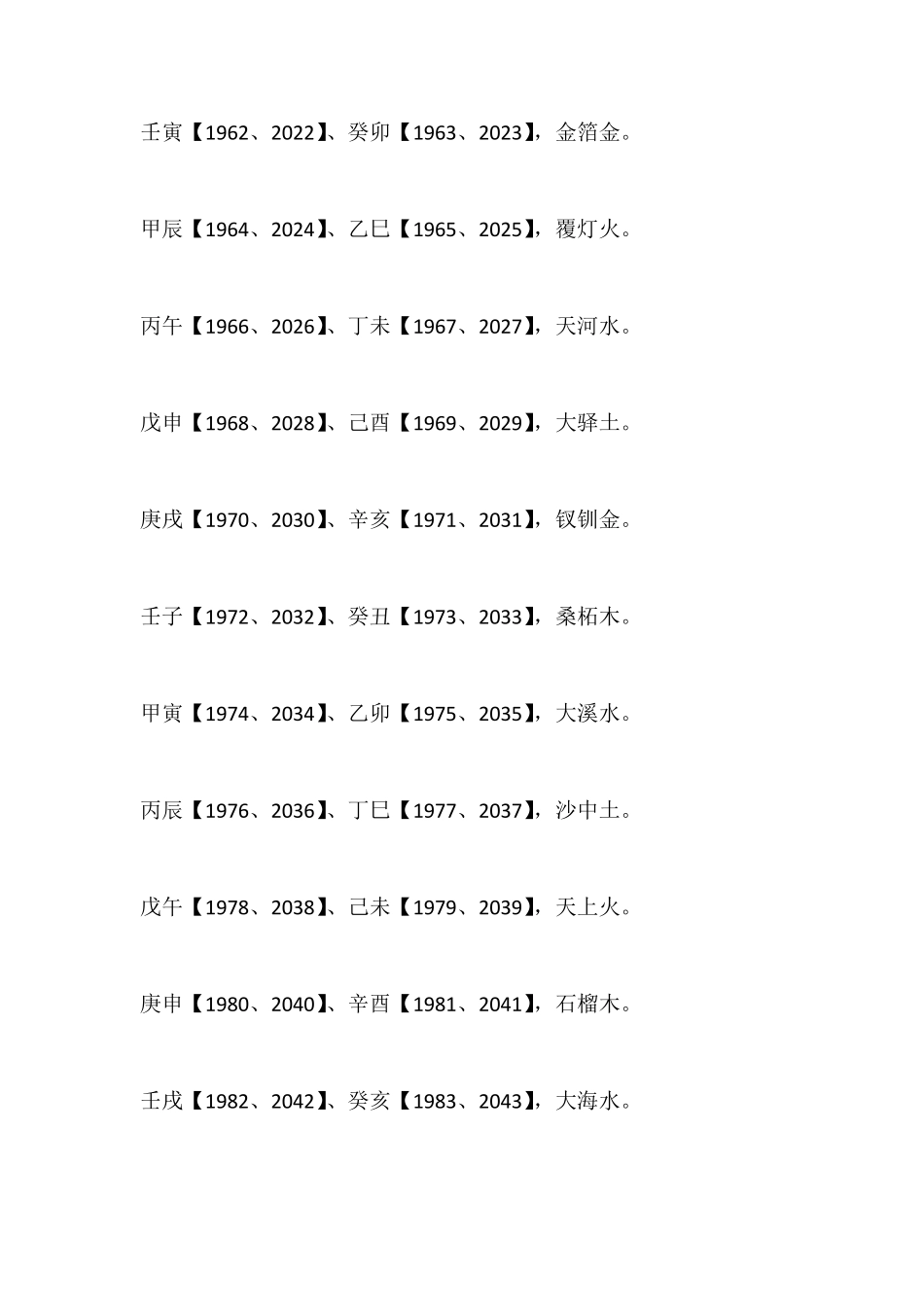 壬寅【1962、2022】、癸卯【1963、2023】，金箔金。

甲辰【1964、2024】、乙巳【1965、2025】，覆灯火。

丙午【1966、2026】、丁未【1967、2027】，天河水。

戊申【1968、2028】、己酉【1969、2029】，大驿土。

庚戌【1970、2030】、辛亥【1971、2031】，钗钏金。

壬子【1972、2032】、癸丑【1973、2033】，桑柘木。

甲寅【1974、2034】、乙卯【1975、2035】，大溪水。

丙辰【1976、2036】、丁巳【1977、2037】，沙中土。

戊午【1978、2038】、己未【1979、2039】，天上火。

庚申【1980、2040】、辛酉【1981、2041】，石榴木。

壬戌【1982、2042】、癸亥【1983、2043】，大海水。